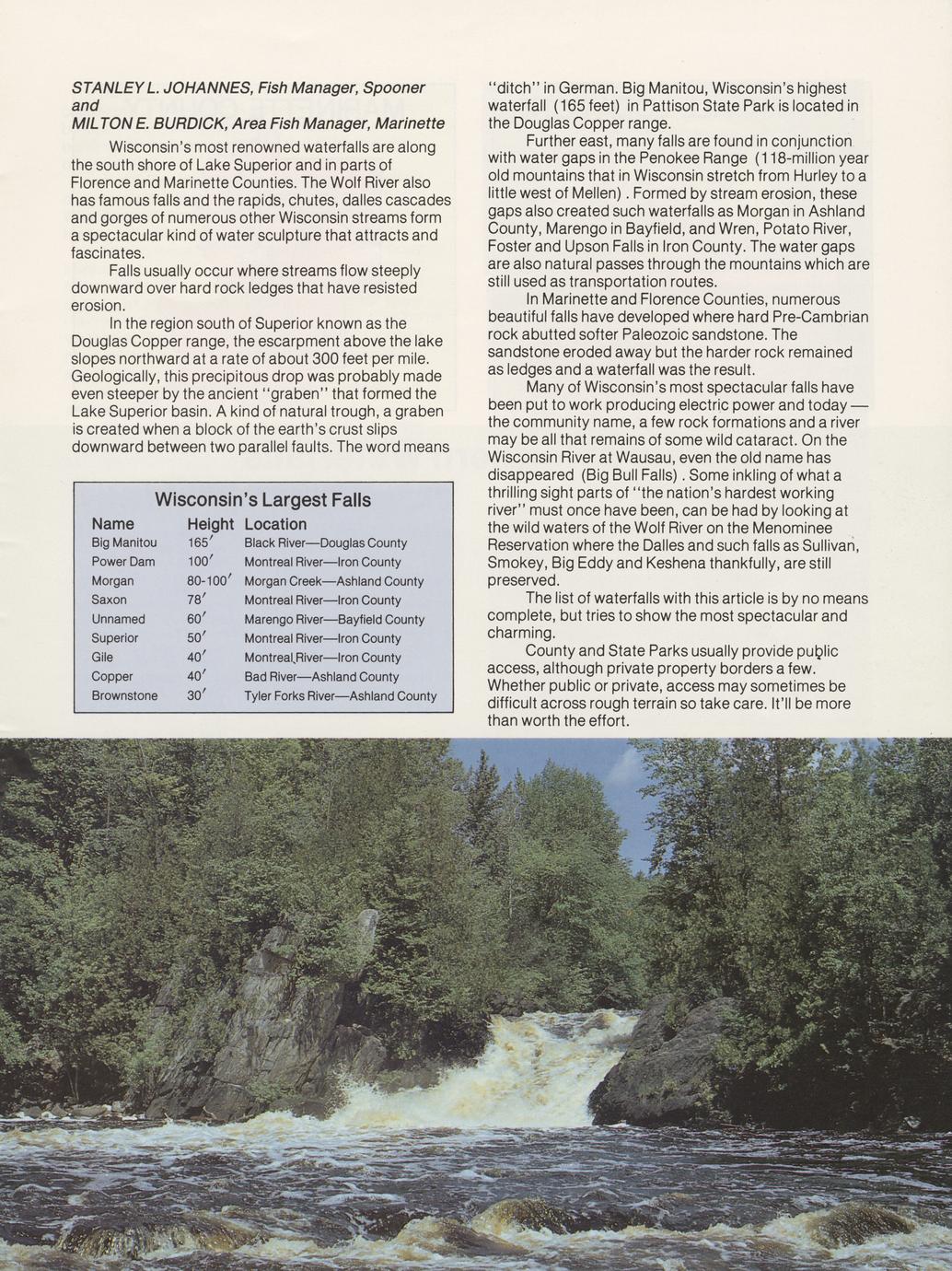 STANLEY L. JOHANNES, Fish Manager, Spooner
and
MILTON E. BURDICK, Area Fish Manager, Marinette

Wisconsin's most renowned waterfalls are along the south shore of Lake Superior and in parts of Florence and Marinette Counties. The Wolf River also has famous falls and the rapids, chutes, dalles cascades and gorges of numerous other Wisconsin streams form a spectacular kind of water sculpture that attracts and fascinates.

Falls usually occur where streams flow steeply downward over hard rock ledges that have resisted erosion.

In the region south of Superior known as the Douglas Copper range, the escarpment above the lake slopes northward at a rate of about 300 feet per mile. Geologically, this precipitous drop was probably made even steeper by the ancient "graben" that formed the Lake Superior basin. A kind of natural trough, a graben is created when a block of the earth's crust slips downward between two parallel faults. The word means

Wisconsin's Largest Falls

| Name | Height | Location |
|---|---|---|
| Big Manitou | 165′ | Black River—Douglas County |
| Power Dam | 100′ | Montreal River—Iron County |
| Morgan | 80-100′ | Morgan Creek—Ashland County |
| Saxon | 78′ | Montreal River—Iron County |
| Unnamed | 60′ | Marengo River—Bayfield County |
| Superior | 50′ | Montreal River—Iron County |
| Gile | 40′ | Montreal River—Iron County |
| Copper | 40′ | Bad River—Ashland County |
| Brownstone | 30′ | Tyler Forks River—Ashland County |

"ditch" in German. Big Manitou, Wisconsin's highest waterfall (165 feet) in Pattison State Park is located in the Douglas Copper range.

Further east, many falls are found in conjunction with water gaps in the Penokee Range (118-million year old mountains that in Wisconsin stretch from Hurley to a little west of Mellen). Formed by stream erosion, these gaps also created such waterfalls as Morgan in Ashland County, Marengo in Bayfield, and Wren, Potato River, Foster and Upson Falls in Iron County. The water gaps are also natural passes through the mountains which are still used as transportation routes.

In Marinette and Florence Counties, numerous beautiful falls have developed where hard Pre-Cambrian rock abutted softer Paleozoic sandstone. The sandstone eroded away but the harder rock remained as ledges and a waterfall was the result.

Many of Wisconsin's most spectacular falls have been put to work producing electric power and today — the community name, a few rock formations and a river may be all that remains of some wild cataract. On the Wisconsin River at Wausau, even the old name has disappeared (Big Bull Falls). Some inkling of what a thrilling sight parts of "the nation's hardest working river" must once have been, can be had by looking at the wild waters of the Wolf River on the Menominee Reservation where the Dalles and such falls as Sullivan, Smokey, Big Eddy and Keshena thankfully, are still preserved.

The list of waterfalls with this article is by no means complete, but tries to show the most spectacular and charming.

County and State Parks usually provide public access, although private property borders a few. Whether public or private, access may sometimes be difficult across rough terrain so take care. It'll be more than worth the effort.